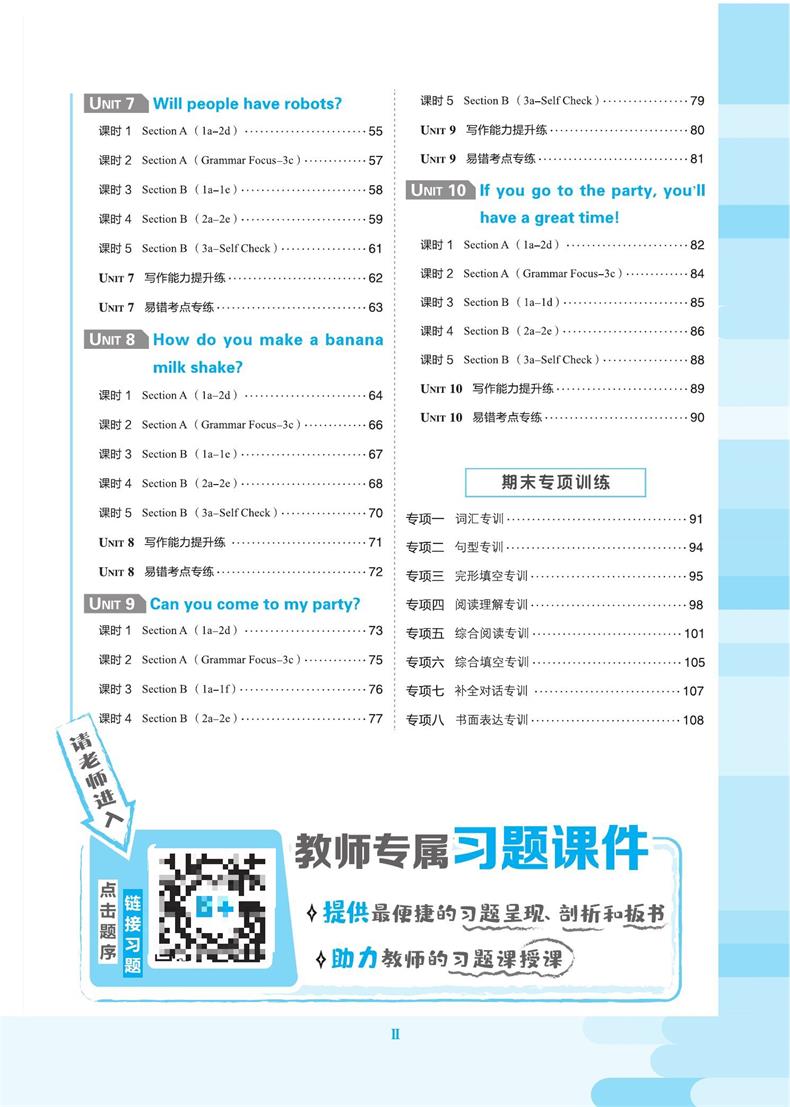 UNIT 7 Will people have robots?

课时 1 Section A（1a–2d）……55

课时 2 Section A（Grammar Focus–3c）……57

课时 3 Section B（1a–1e）……58

课时 4 Section B（2a–2e）……59

课时 5 Section B（3a–Self Check）……61

UNIT 7 写作能力提升练……62

UNIT 7 易错考点专练……63

UNIT 8 How do you make a banana milk shake?

课时 1 Section A（1a–2d）……64

课时 2 Section A（Grammar Focus–3c）……66

课时 3 Section B（1a–1e）……67

课时 4 Section B（2a–2e）……68

课时 5 Section B（3a–Self Check）……70

UNIT 8 写作能力提升练……71

UNIT 8 易错考点专练……72

UNIT 9 Can you come to my party?

课时 1 Section A（1a–2d）……73

课时 2 Section A（Grammar Focus–3c）……75

课时 3 Section B（1a–1f）……76

课时 4 Section B（2a–2e）……77

课时 5 Section B（3a–Self Check）……79

UNIT 9 写作能力提升练……80

UNIT 9 易错考点专练……81

UNIT 10 If you go to the party, you'll have a great time!

课时 1 Section A（1a–2d）……82

课时 2 Section A（Grammar Focus–3c）……84

课时 3 Section B（1a–1d）……85

课时 4 Section B（2a–2e）……86

课时 5 Section B（3a–Self Check）……88

UNIT 10 写作能力提升练……89

UNIT 10 易错考点专练……90

期末专项训练

专项一 词汇专训……91

专项二 句型专训……94

专项三 完形填空专训……95

专项四 阅读理解专训……98

专项五 综合阅读专训……101

专项六 综合填空专训……105

专项七 补全对话专训……107

专项八 书面表达专训……108

请老师进入

点击题序

链接习题

教师专属习题课件

提供最便捷的习题呈现、剖析和板书

助力教师的习题课授课

II